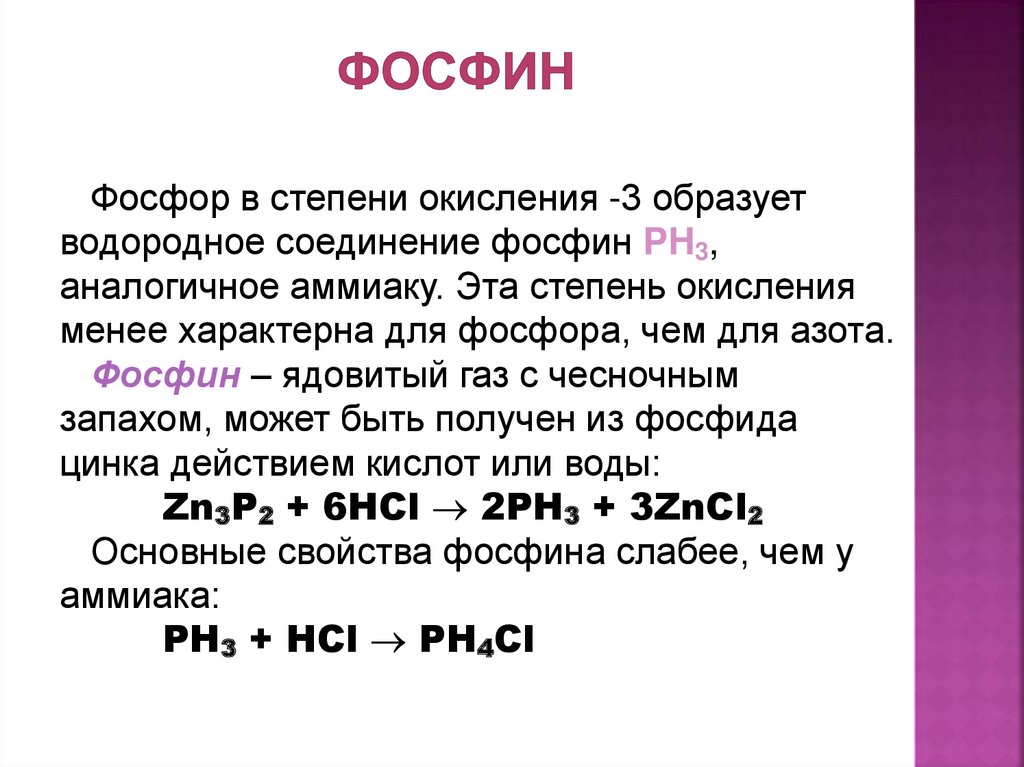 ФОСФИН

Фосфор в степени окисления -3 образует водородное соединение фосфин $PH_3$, аналогичное аммиаку. Эта степень окисления менее характерна для фосфора, чем для азота.

Фосфин – ядовитый газ с чесночным запахом, может быть получен из фосфида цинка действием кислот или воды:

$Zn_3P_2 + 6HCl \rightarrow 2PH_3 + 3ZnCl_2$

Основные свойства фосфина слабее, чем у аммиака:

$PH_3 + HCl \rightarrow PH_4Cl$